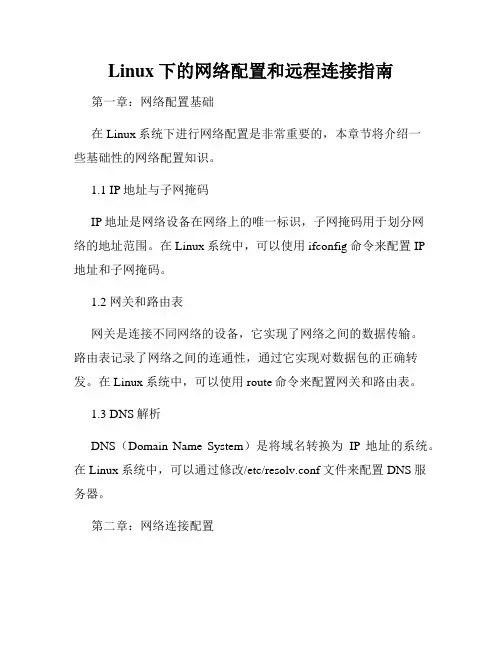 Linux 下的网络配置和远程连接指南

第一章：网络配置基础

在 Linux 系统下进行网络配置是非常重要的，本章节将介绍一些基础性的网络配置知识。

1.1 IP 地址与子网掩码

IP 地址是网络设备在网络上的唯一标识，子网掩码用于划分网络的地址范围。在 Linux 系统中，可以使用 ifconfig 命令来配置 IP 地址和子网掩码。

1.2 网关和路由表

网关是连接不同网络的设备，它实现了网络之间的数据传输。路由表记录了网络之间的连通性，通过它实现对数据包的正确转发。在 Linux 系统中，可以使用 route 命令来配置网关和路由表。

1.3 DNS 解析

DNS（Domain Name System）是将域名转换为 IP 地址的系统。在 Linux 系统中，可以通过修改/etc/resolv.conf 文件来配置 DNS 服务器。

第二章：网络连接配置